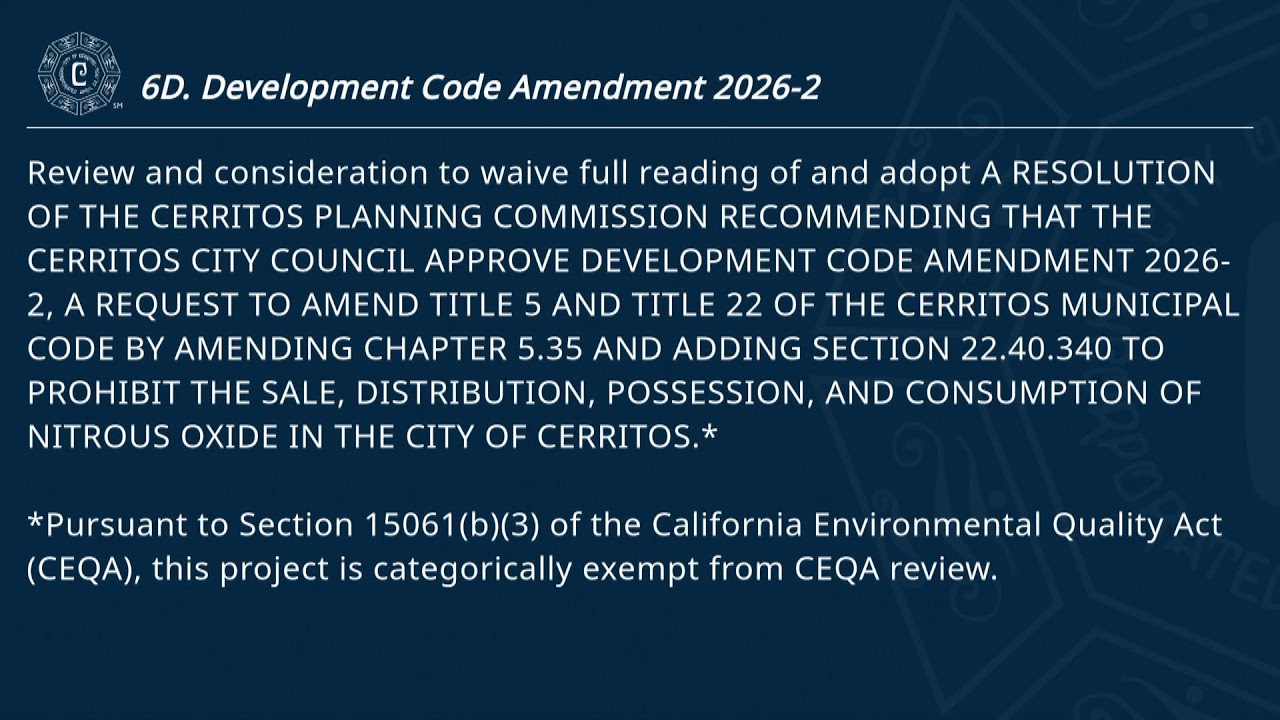 6D. Development Code Amendment 2026-2

Review and consideration to waive full reading of and adopt A RESOLUTION OF THE CERRITOS PLANNING COMMISSION RECOMMENDING THAT THE CERRITOS CITY COUNCIL APPROVE DEVELOPMENT CODE AMENDMENT 2026-2, A REQUEST TO AMEND TITLE 5 AND TITLE 22 OF THE CERRITOS MUNICIPAL CODE BY AMENDING CHAPTER 5.35 AND ADDING SECTION 22.40.340 TO PROHIBIT THE SALE, DISTRIBUTION, POSSESSION, AND CONSUMPTION OF NITROUS OXIDE IN THE CITY OF CERRITOS.*

*Pursuant to Section 15061(b)(3) of the California Environmental Quality Act (CEQA), this project is categorically exempt from CEQA review.